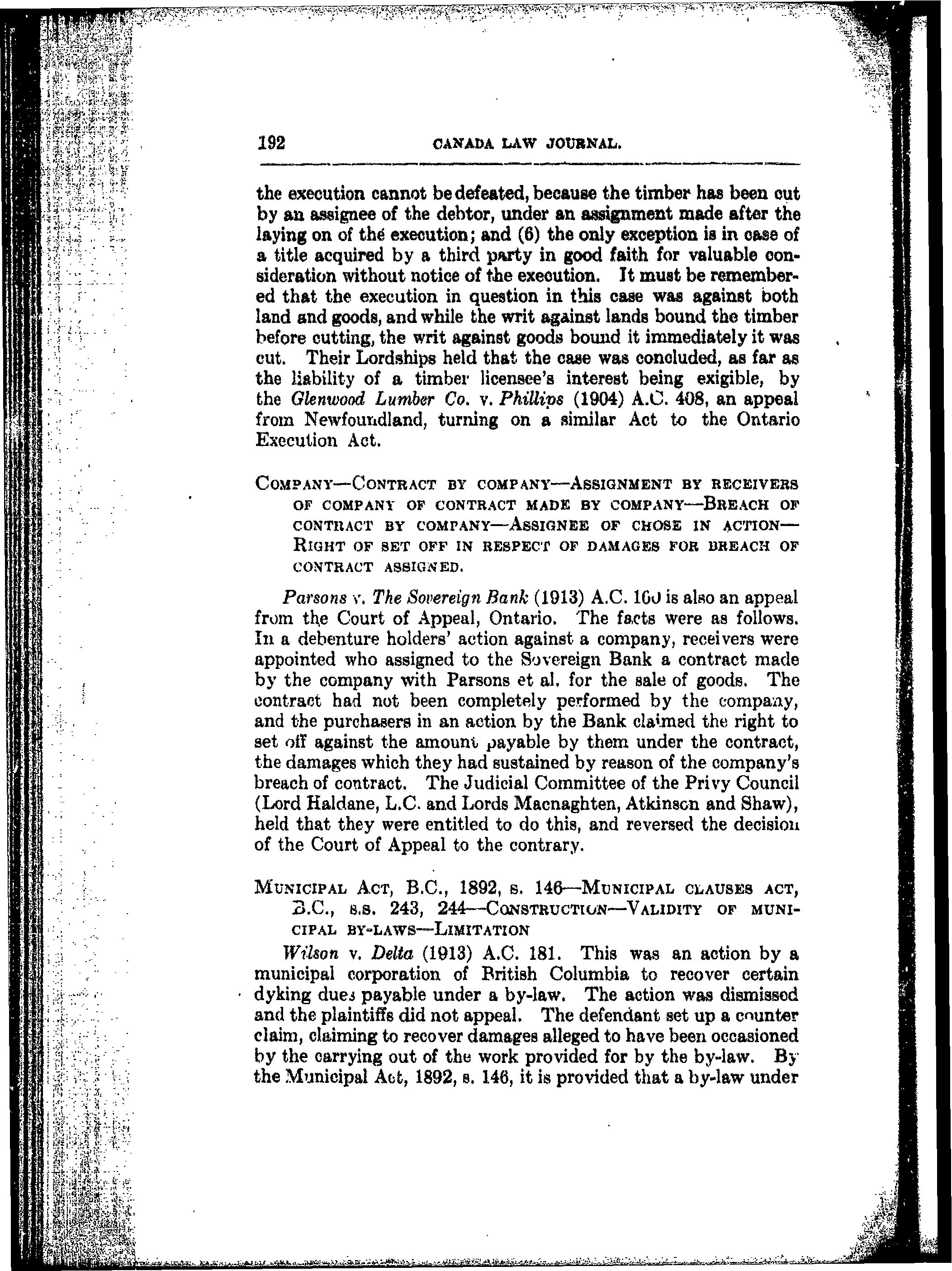 192 CANADA LAW JOURNAL.

the execution cannot be defeated, because the timber has been cut by an assignee of the debtor, under an assignment made after the laying on of the execution; and (6) the only exception is in case of a title acquired by a third party in good faith for valuable consideration without notice of the execution. It must be remembered that the execution in question in this case was against both land and goods, and while the writ against lands bound the timber before cutting, the writ against goods bound it immediately it was cut. Their Lordships held that the case was concluded, as far as the liability of a timber licensee's interest being exigible, by the Glenwood Lumber Co. v. Phillips (1904) A.C. 408, an appeal from Newfoundland, turning on a similar Act to the Ontario Execution Act.

COMPANY—CONTRACT BY COMPANY—ASSIGNMENT BY RECEIVERS OF COMPANY OF CONTRACT MADE BY COMPANY—BREACH OF CONTRACT BY COMPANY—ASSIGNEE OF CHOSE IN ACTION—RIGHT OF SET OFF IN RESPECT OF DAMAGES FOR BREACH OF CONTRACT ASSIGNED.

Parsons v. The Sovereign Bank (1913) A.C. 160 is also an appeal from the Court of Appeal, Ontario. The facts were as follows. In a debenture holders' action against a company, receivers were appointed who assigned to the Sovereign Bank a contract made by the company with Parsons et al. for the sale of goods. The contract had not been completely performed by the company, and the purchasers in an action by the Bank claimed the right to set off against the amount payable by them under the contract, the damages which they had sustained by reason of the company's breach of contract. The Judicial Committee of the Privy Council (Lord Haldane, L.C. and Lords Macnaghten, Atkinson and Shaw), held that they were entitled to do this, and reversed the decision of the Court of Appeal to the contrary.

MUNICIPAL ACT, B.C., 1892, s. 146—MUNICIPAL CLAUSES ACT, B.C., s.s. 243, 244—CONSTRUCTION—VALIDITY OF MUNICIPAL BY-LAWS—LIMITATION

Wilson v. Delta (1913) A.C. 181. This was an action by a municipal corporation of British Columbia to recover certain dyking dues payable under a by-law. The action was dismissed and the plaintiffs did not appeal. The defendant set up a counter claim, claiming to recover damages alleged to have been occasioned by the carrying out of the work provided for by the by-law. By the Municipal Act, 1892, s. 146, it is provided that a by-law under